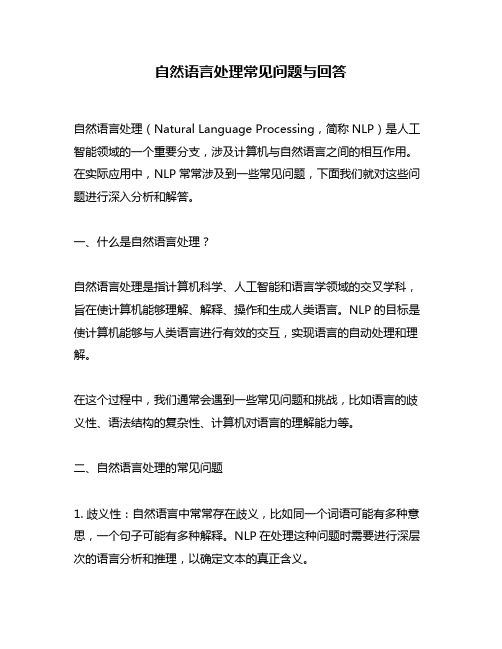 自然语言处理常见问题与回答

自然语言处理（Natural Language Processing，简称 NLP）是人工智能领域的一个重要分支，涉及计算机与自然语言之间的相互作用。在实际应用中，NLP 常常涉及到一些常见问题，下面我们就对这些问题进行深入分析和解答。

一、什么是自然语言处理？

自然语言处理是指计算机科学、人工智能和语言学领域的交叉学科，旨在使计算机能够理解、解释、操作和生成人类语言。NLP 的目标是使计算机能够与人类语言进行有效的交互，实现语言的自动处理和理解。

在这个过程中，我们通常会遇到一些常见问题和挑战，比如语言的歧义性、语法结构的复杂性、计算机对语言的理解能力等。

二、自然语言处理的常见问题

1. 歧义性：自然语言中常常存在歧义，比如同一个词语可能有多种意思，一个句子可能有多种解释。NLP 在处理这种问题时需要进行深层次的语言分析和推理，以确定文本的真正含义。